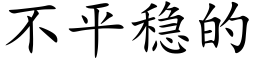 不平稳的